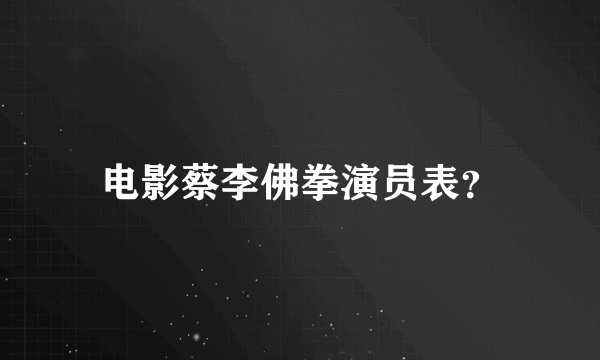 电影蔡李佛拳演员表？